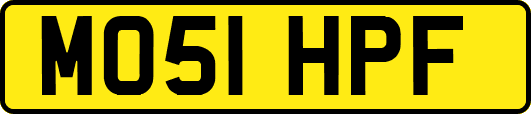 MO51 HPF